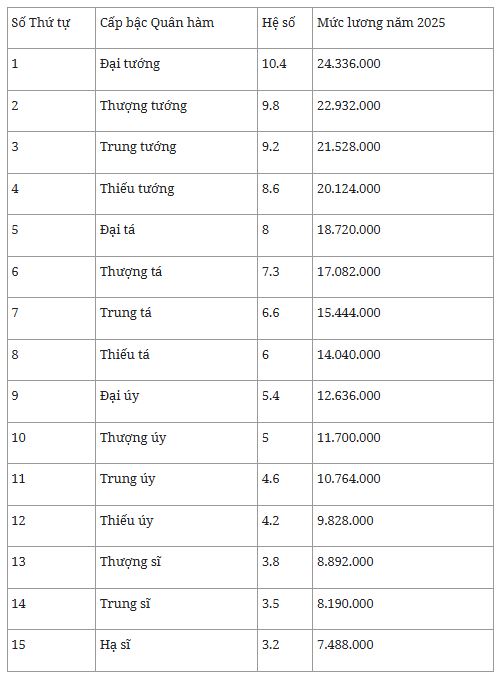 | Số Thứ tự | Cấp bậc Quân hàm | Hệ số | Mức lương năm 2025 |
|---|---|---|---|
| 1 | Đại tướng | 10.4 | 24.336.000 |
| 2 | Thượng tướng | 9.8 | 22.932.000 |
| 3 | Trung tướng | 9.2 | 21.528.000 |
| 4 | Thiếu tướng | 8.6 | 20.124.000 |
| 5 | Đại tá | 8 | 18.720.000 |
| 6 | Thượng tá | 7.3 | 17.082.000 |
| 7 | Trung tá | 6.6 | 15.444.000 |
| 8 | Thiếu tá | 6 | 14.040.000 |
| 9 | Đại úy | 5.4 | 12.636.000 |
| 10 | Thượng úy | 5 | 11.700.000 |
| 11 | Trung úy | 4.6 | 10.764.000 |
| 12 | Thiếu úy | 4.2 | 9.828.000 |
| 13 | Thượng sĩ | 3.8 | 8.892.000 |
| 14 | Trung sĩ | 3.5 | 8.190.000 |
| 15 | Hạ sĩ | 3.2 | 7.488.000 |